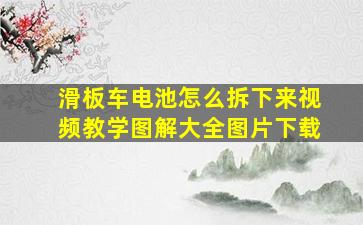 滑板车电池怎么拆下来视频教学图解大全图片下载